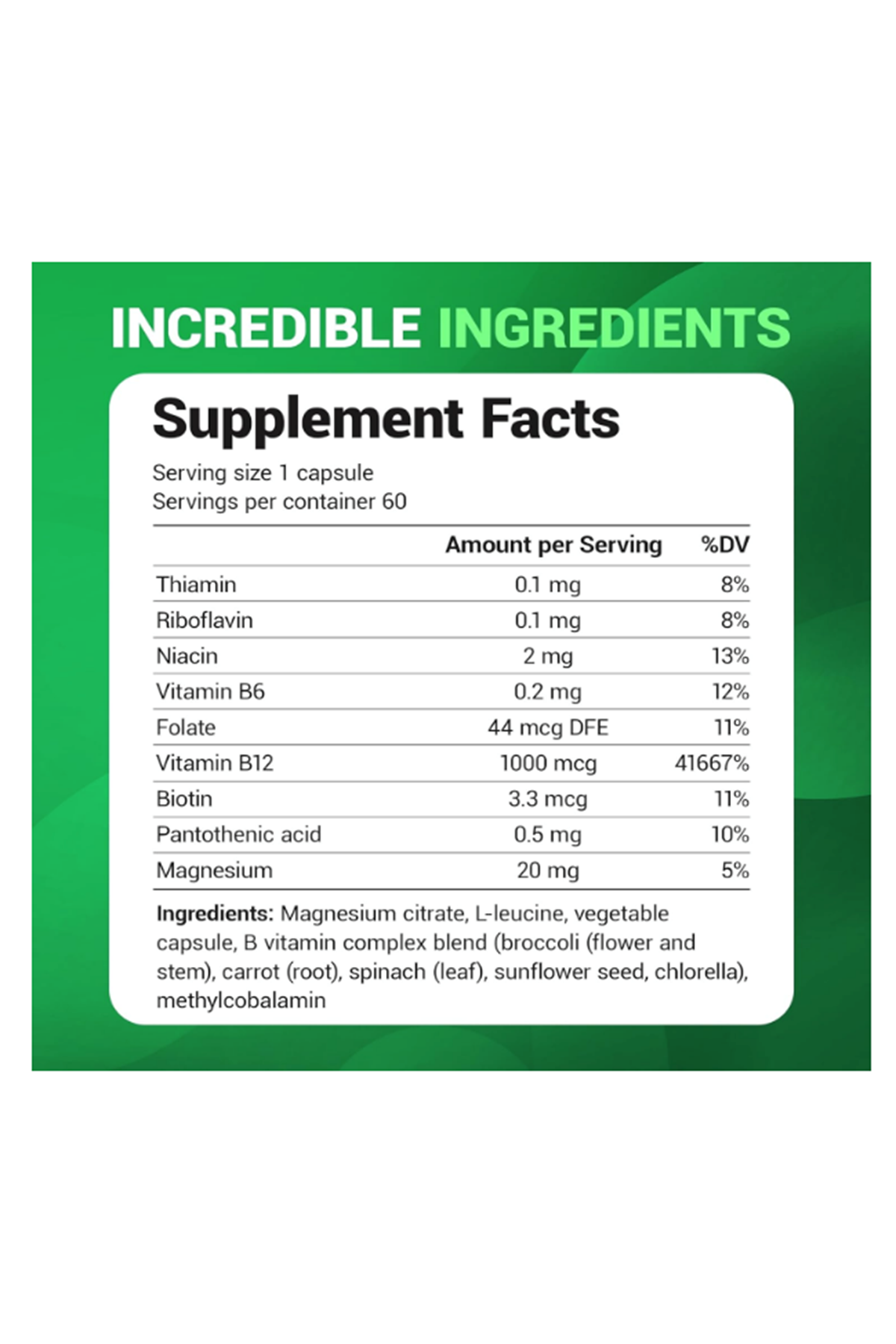 INCREDIBLE INGREDIENTS

Supplement Facts

Serving size 1 capsule
Servings per container 60

| | Amount per Serving | %DV |
|---|---|---|
| Thiamin | 0.1 mg | 8% |
| Riboflavin | 0.1 mg | 8% |
| Niacin | 2 mg | 13% |
| Vitamin B6 | 0.2 mg | 12% |
| Folate | 44 mcg DFE | 11% |
| Vitamin B12 | 1000 mcg | 41667% |
| Biotin | 3.3 mcg | 11% |
| Pantothenic acid | 0.5 mg | 10% |
| Magnesium | 20 mg | 5% |

Ingredients: Magnesium citrate, L-leucine, vegetable capsule, B vitamin complex blend (broccoli (flower and stem), carrot (root), spinach (leaf), sunflower seed, chlorella), methylcobalamin